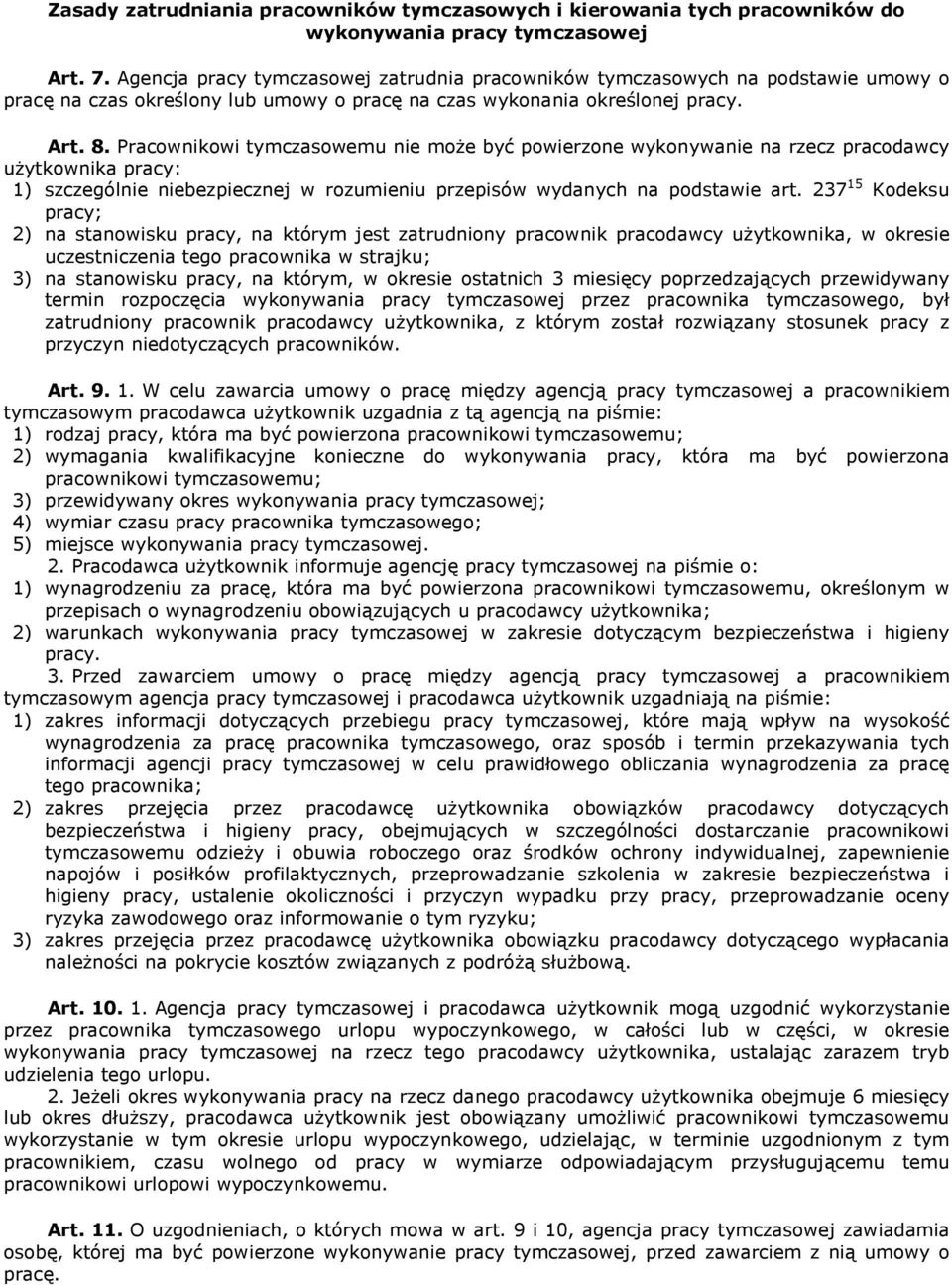 Zasady zatrudniania pracowników tymczasowych i kierowania tych pracowników do wykonywania pracy tymczasowej

Art. 7. Agencja pracy tymczasowej zatrudnia pracowników tymczasowych na podstawie umowy o pracę na czas określony lub umowy o pracę na czas wykonania określonej pracy.

Art. 8. Pracownikowi tymczasowemu nie może być powierzone wykonywanie na rzecz pracodawcy użytkownika pracy:
1) szczególnie niebezpiecznej w rozumieniu przepisów wydanych na podstawie art. $237^{15}$ Kodeksu pracy;
2) na stanowisku pracy, na którym jest zatrudniony pracownik pracodawcy użytkownika, w okresie uczestniczenia tego pracownika w strajku;
3) na stanowisku pracy, na którym, w okresie ostatnich 3 miesięcy poprzedzających przewidywany termin rozpoczęcia wykonywania pracy tymczasowej przez pracownika tymczasowego, był zatrudniony pracownik pracodawcy użytkownika, z którym został rozwiązany stosunek pracy z przyczyn niedotyczących pracowników.

Art. 9. 1. W celu zawarcia umowy o pracę między agencją pracy tymczasowej a pracownikiem tymczasowym pracodawca użytkownik uzgadnia z tą agencją na piśmie:
1) rodzaj pracy, która ma być powierzona pracownikowi tymczasowemu;
2) wymagania kwalifikacyjne konieczne do wykonywania pracy, która ma być powierzona pracownikowi tymczasowemu;
3) przewidywany okres wykonywania pracy tymczasowej;
4) wymiar czasu pracy pracownika tymczasowego;
5) miejsce wykonywania pracy tymczasowej.
2. Pracodawca użytkownik informuje agencję pracy tymczasowej na piśmie o:
1) wynagrodzeniu za pracę, która ma być powierzona pracownikowi tymczasowemu, określonym w przepisach o wynagrodzeniu obowiązujących u pracodawcy użytkownika;
2) warunkach wykonywania pracy tymczasowej w zakresie dotyczącym bezpieczeństwa i higieny pracy.
3. Przed zawarciem umowy o pracę między agencją pracy tymczasowej a pracownikiem tymczasowym agencja pracy tymczasowej i pracodawca użytkownik uzgadniają na piśmie:
1) zakres informacji dotyczących przebiegu pracy tymczasowej, które mają wpływ na wysokość wynagrodzenia za pracę pracownika tymczasowego, oraz sposób i termin przekazywania tych informacji agencji pracy tymczasowej w celu prawidłowego obliczania wynagrodzenia za pracę tego pracownika;
2) zakres przejęcia przez pracodawcę użytkownika obowiązków pracodawcy dotyczących bezpieczeństwa i higieny pracy, obejmujących w szczególności dostarczanie pracownikowi tymczasowemu odzieży i obuwia roboczego oraz środków ochrony indywidualnej, zapewnienie napojów i posiłków profilaktycznych, przeprowadzanie szkolenia w zakresie bezpieczeństwa i higieny pracy, ustalenie okoliczności i przyczyn wypadku przy pracy, przeprowadzanie oceny ryzyka zawodowego oraz informowanie o tym ryzyku;
3) zakres przejęcia przez pracodawcę użytkownika obowiązku pracodawcy dotyczącego wypłacania należności na pokrycie kosztów związanych z podróżą służbową.

Art. 10. 1. Agencja pracy tymczasowej i pracodawca użytkownik mogą uzgodnić wykorzystanie przez pracownika tymczasowego urlopu wypoczynkowego, w całości lub w części, w okresie wykonywania pracy tymczasowej na rzecz tego pracodawcy użytkownika, ustalając zarazem tryb udzielenia tego urlopu.
2. Jeżeli okres wykonywania pracy na rzecz danego pracodawcy użytkownika obejmuje 6 miesięcy lub okres dłuższy, pracodawca użytkownik jest obowiązany umożliwić pracownikowi tymczasowemu wykorzystanie w tym okresie urlopu wypoczynkowego, udzielając, w terminie uzgodnionym z tym pracownikiem, czasu wolnego od pracy w wymiarze odpowiadającym przysługującemu temu pracownikowi urlopowi wypoczynkowemu.

Art. 11. O uzgodnieniach, o których mowa w art. 9 i 10, agencja pracy tymczasowej zawiadamia osobę, której ma być powierzone wykonywanie pracy tymczasowej, przed zawarciem z nią umowy o pracę.